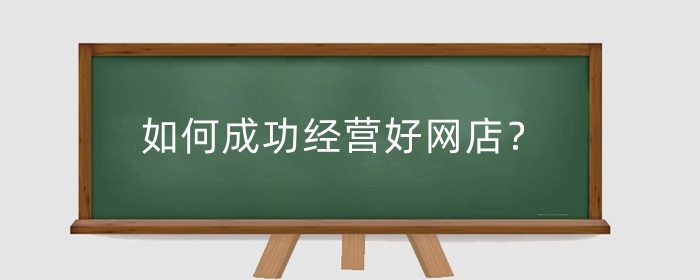 如何成功经营好网店？